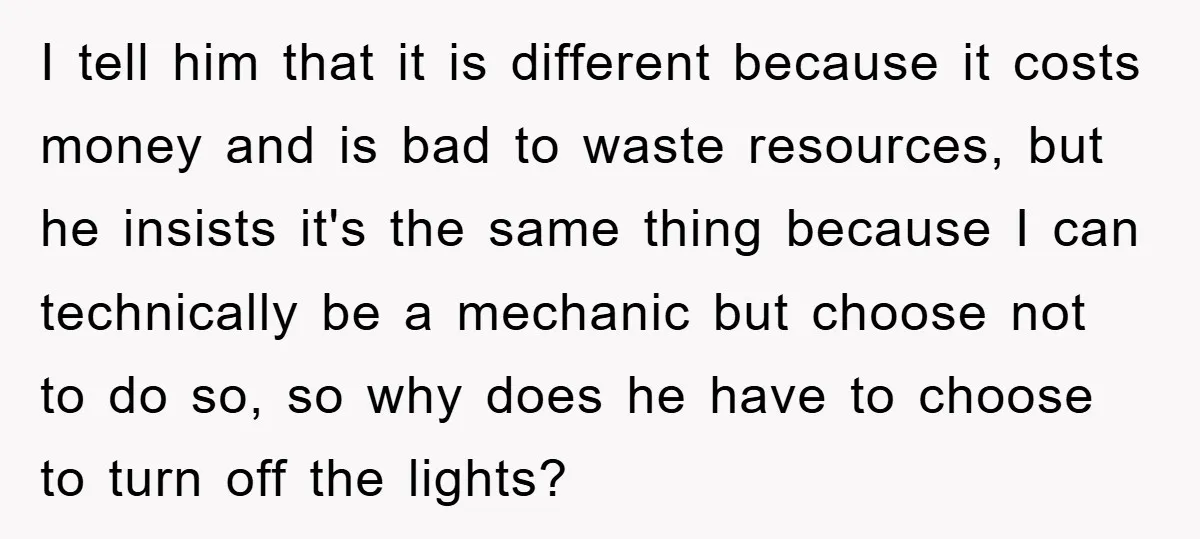 I tell him that it is different because it costs money and is bad to waste resources, but he insists it's the same thing because I can technically be a mechanic but choose not to do so, so why does he have to choose to turn off the lights?